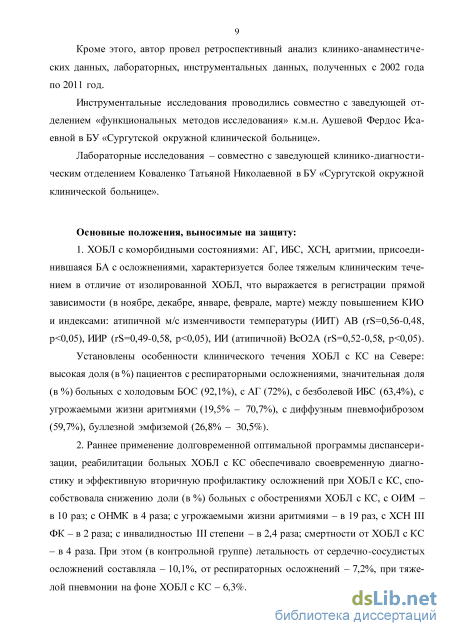 9

Кроме этого, автор провел ретроспективный анализ клинико-анамнестических данных, лабораторных, инструментальных данных, полученных с 2002 года по 2011 год.

Инструментальные исследования проводились совместно с заведующей отделением «функциональных методов исследования» к.м.н. Аушевой Фердос Исаевной в БУ «Сургутской окружной клинической больнице».

Лабораторные исследования – совместно с заведующей клинико-диагностическим отделением Коваленко Татьяной Николаевной в БУ «Сургутской окружной клинической больнице».

Основные положения, выносимые на защиту:

1. ХОБЛ с коморбидными состояниями: АГ, ИБС, ХСН, аритмии, присоединившаяся БА с осложнениями, характеризуется более тяжелым клиническим течением в отличие от изолированной ХОБЛ, что выражается в регистрации прямой зависимости (в ноябре, декабре, январе, феврале, марте) между повышением КИО и индексами: атипичной м/с изменчивости температуры (ИИТ) АВ (rS=0,56-0,48, p<0,05), ИИР (rS=0,49-0,58, p<0,05), ИИ (атипичной) ВсО2А (rS=0,52-0,58, p<0,05).

Установлены особенности клинического течения ХОБЛ с КС на Севере: высокая доля (в %) пациентов с респираторными осложнениями, значительная доля (в %) больных с холодовым БОС (92,1%), с АГ (72%), с безболевой ИБС (63,4%), с угрожаемыми жизни аритмиями (19,5% – 70,7%), с диффузным пневмофиброзом (59,7%), буллезной эмфиземой (26,8% – 30,5%).

2. Раннее применение долговременной оптимальной программы диспансеризации, реабилитации больных ХОБЛ с КС обеспечивало своевременную диагностику и эффективную вторичную профилактику осложнений при ХОБЛ с КС, способствовала снижению доли (в %) больных с обострениями ХОБЛ с КС, с ОИМ – в 10 раз; с ОНМК в 4 раза; с угрожаемыми жизни аритмиями – в 19 раз, с ХСН III ФК – в 2 раза; с инвалидностью III степени – в 2,4 раза; смертности от ХОБЛ с КС – в 4 раза. При этом (в контрольной группе) летальность от сердечно-сосудистых осложнений составляла – 10,1%, от респираторных осложнений – 7,2%, при тяжелой пневмонии на фоне ХОБЛ с КС – 6,3%.

dsLib.net
библиотека диссертаций